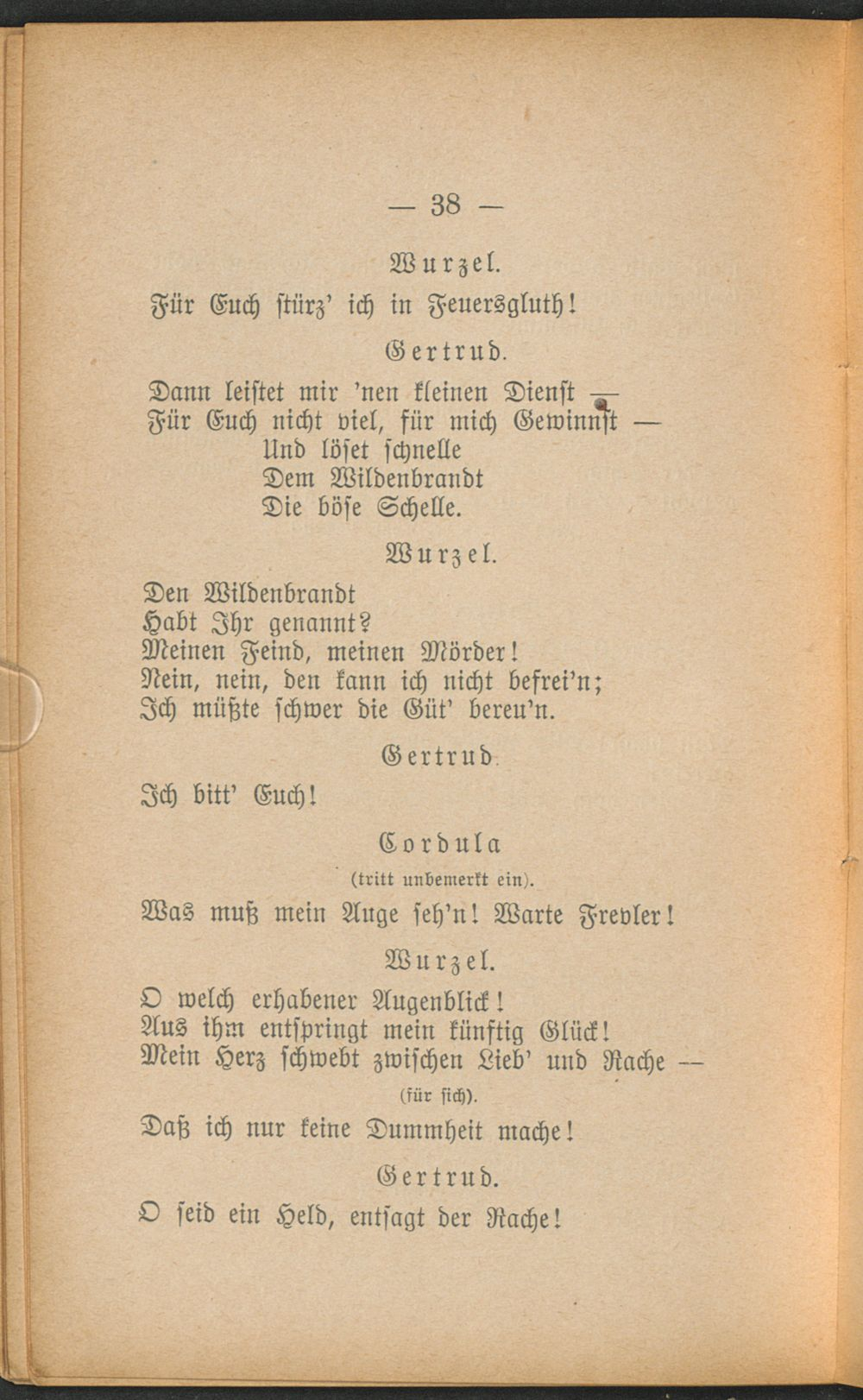 — 38 —

Wurzel.

Für Euch stürz' ich in Feuersgluth!

Gertrud.

Dann leistet mir 'nen kleinen Dienst —
Für Euch nicht viel, für mich Gewinnst —
Und löset schnelle
Dem Wildenbrandt
Die böse Schelle.

Wurzel.

Den Wildenbrandt
Habt Ihr genannt?
Meinen Feind, meinen Mörder!
Nein, nein, den kann ich nicht befrei'n;
Ich müßte schwer die Güt' bereu'n.

Gertrud.

Ich bitt' Euch!

Cordula

(tritt unbemerkt ein).

Was muß mein Auge seh'n! Warte Frevler!

Wurzel.

O welch erhabener Augenblick!
Aus ihm entspringt mein künftig Glück!
Mein Herz schwebt zwischen Lieb' und Rache —

(für sich).

Daß ich nur keine Dummheit mache!

Gertrud.

O seid ein Held, entsagt der Rache!